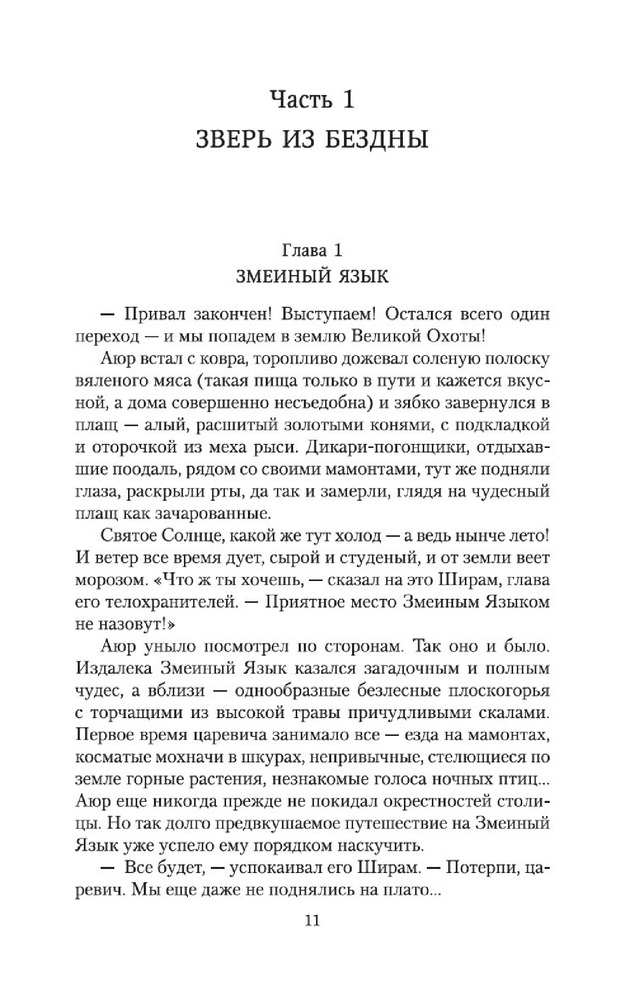 Часть 1
ЗВЕРЬ ИЗ БЕЗДНЫ

Глава 1
ЗМЕИНЫЙ ЯЗЫК

— Привал закончен! Выступаем! Остался всего один переход — и мы попадем в землю Великой Охоты!

Аюр встал с ковра, торопливо дожевал соленую полоску вяленого мяса (такая пища только в пути и кажется вкусной, а дома совершенно несъедобна) и зябко завернулся в плащ — алый, расшитый золотыми конями, с подкладкой и оторочкой из меха рыси. Дикари-погонщики, отдыхавшие поодаль, рядом со своими мамонтами, тут же подняли глаза, раскрыли рты, да так и замерли, глядя на чудесный плащ как зачарованные.

Святое Солнце, какой же тут холод — а ведь нынче лето! И ветер все время дует, сырой и студеный, и от земли веет морозом. «Что ж ты хочешь, — сказал на это Ширам, глава его телохранителей. — Приятное место Змеиным Языком не назовут!»

Аюр уныло посмотрел по сторонам. Так оно и было. Издалека Змеиный Язык казался загадочным и полным чудес, а вблизи — однообразные безлесные плоскогорья с торчащими из высокой травы причудливыми скалами. Первое время царевича занимало все — езда на мамонтах, косматые мохначи в шкурах, непривычные, стелющиеся по земле горные растения, незнакомые голоса ночных птиц... Аюр еще никогда прежде не покидал окрестностей столицы. Но так долго предвкушаемое путешествие на Змеиный Язык уже успело ему порядком наскучить.

— Все будет, — успокаивал его Ширам. — Потерпи, царевич. Мы еще даже не поднялись на плато...

11